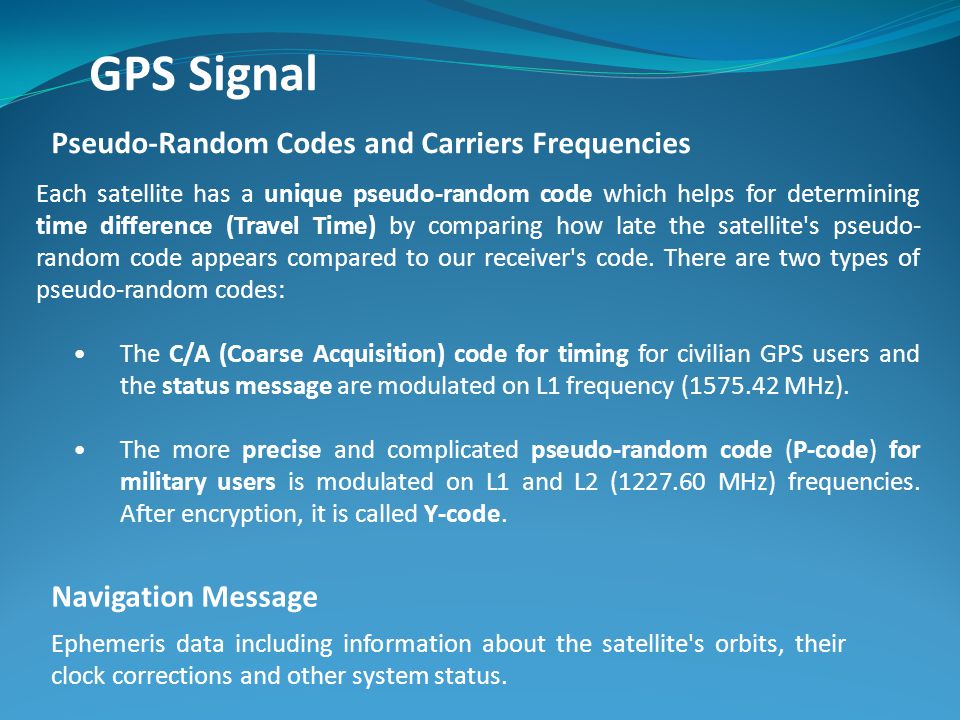 GPS Signal

Pseudo-Random Codes and Carriers Frequencies

Each satellite has a unique pseudo-random code which helps for determining time difference (Travel Time) by comparing how late the satellite's pseudo-random code appears compared to our receiver's code. There are two types of pseudo-random codes:

• The C/A (Coarse Acquisition) code for timing for civilian GPS users and the status message are modulated on L1 frequency (1575.42 MHz).

• The more precise and complicated pseudo-random code (P-code) for military users is modulated on L1 and L2 (1227.60 MHz) frequencies. After encryption, it is called Y-code.

Navigation Message

Ephemeris data including information about the satellite's orbits, their clock corrections and other system status.